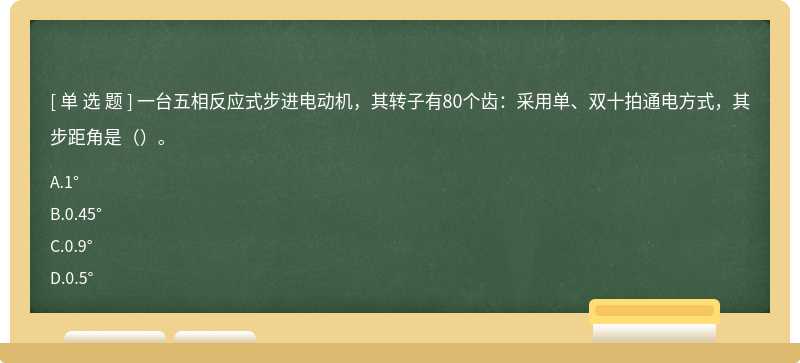 [ 单 选 题 ] 一台五相反应式步进电动机，其转子有80个齿：采用单、双十拍通电方式，其步距角是（）。

A.1°

B.0.45°

C.0.9°

D.0.5°